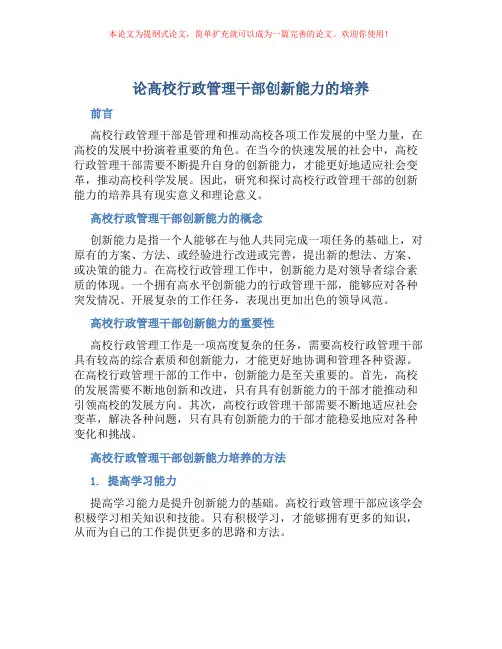 本论文为提纲式论文，简单扩充就可以成为一篇完善的论文。欢迎你使用！

论高校行政管理干部创新能力的培养

前言

高校行政管理干部是管理和推动高校各项工作发展的中坚力量，在高校的发展中扮演着重要的角色。在当今的快速发展的社会中，高校行政管理干部需要不断提升自身的创新能力，才能更好地适应社会变革，推动高校科学发展。因此，研究和探讨高校行政管理干部的创新能力的培养具有现实意义和理论意义。

高校行政管理干部创新能力的概念

创新能力是指一个人能够在与他人共同完成一项任务的基础上，对原有的方案、方法、或经验进行改进或完善，提出新的想法、方案、或决策的能力。在高校行政管理工作中，创新能力是对领导者综合素质的体现。一个拥有高水平创新能力的行政管理干部，能够应对各种突发情况、开展复杂的工作任务，表现出更加出色的领导风范。

高校行政管理干部创新能力的重要性

高校行政管理工作是一项高度复杂的任务，需要高校行政管理干部具有较高的综合素质和创新能力，才能更好地协调和管理各种资源。在高校行政管理干部的工作中，创新能力是至关重要的。首先，高校的发展需要不断地创新和改进，只有具有创新能力的干部才能推动和引领高校的发展方向。其次，高校行政管理干部需要不断地适应社会变革，解决各种问题，只有具有创新能力的干部才能稳妥地应对各种变化和挑战。

高校行政管理干部创新能力培养的方法

1. 提高学习能力

提高学习能力是提升创新能力的基础。高校行政管理干部应该学会积极学习相关知识和技能。只有积极学习，才能够拥有更多的知识，从而为自己的工作提供更多的思路和方法。